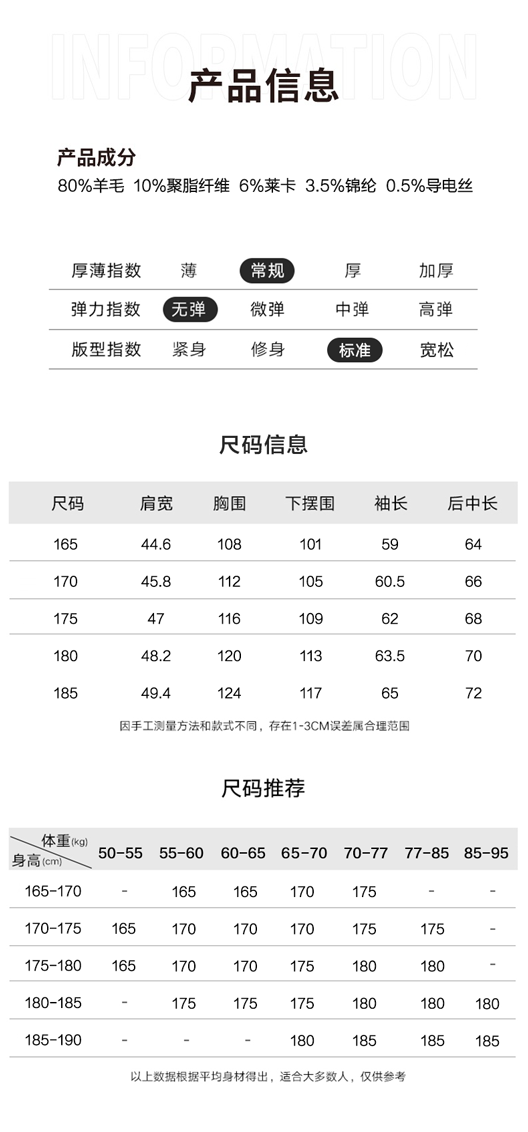 INFORMATION

产品信息

产品成分
80%羊毛 10%聚脂纤维 6%莱卡 3.5%锦纶 0.5%导电丝

| 厚薄指数 | 薄 | 常规 | 厚 | 加厚 |
|---|---|---|---|---|
| 弹力指数 | 无弹 | 微弹 | 中弹 | 高弹 |
| 版型指数 | 紧身 | 修身 | 标准 | 宽松 |

尺码信息

| 尺码 | 肩宽 | 胸围 | 下摆围 | 袖长 | 后中长 |
|---|---|---|---|---|---|
| 165 | 44.6 | 108 | 101 | 59 | 64 |
| 170 | 45.8 | 112 | 105 | 60.5 | 66 |
| 175 | 47 | 116 | 109 | 62 | 68 |
| 180 | 48.2 | 120 | 113 | 63.5 | 70 |
| 185 | 49.4 | 124 | 117 | 65 | 72 |

因手工测量方法和款式不同，存在1-3CM误差属合理范围

尺码推荐

| 体重(kg) 身高(cm) | 50-55 | 55-60 | 60-65 | 65-70 | 70-77 | 77-85 | 85-95 |
|---|---|---|---|---|---|---|---|
| 165-170 | - | 165 | 165 | 170 | 175 | - | - |
| 170-175 | 165 | 170 | 170 | 170 | 175 | 175 | - |
| 175-180 | 165 | 170 | 170 | 175 | 180 | 180 | - |
| 180-185 | - | 175 | 175 | 175 | 180 | 180 | 180 |
| 185-190 | - | - | - | 180 | 185 | 185 | 185 |

以上数据根据平均身材得出，适合大多数人，仅供参考